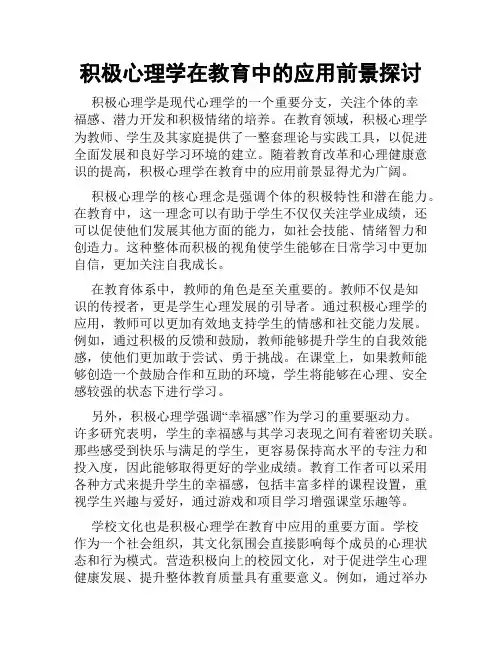 积极心理学在教育中的应用前景探讨

积极心理学是现代心理学的一个重要分支，关注个体的幸福感、潜力开发和积极情绪的培养。在教育领域，积极心理学为教师、学生及其家庭提供了一整套理论与实践工具，以促进全面发展和良好学习环境的建立。随着教育改革和心理健康意识的提高，积极心理学在教育中的应用前景显得尤为广阔。

积极心理学的核心理念是强调个体的积极特性和潜在能力。在教育中，这一理念可以有助于学生不仅仅关注学业成绩，还可以促使他们发展其他方面的能力，如社会技能、情绪智力和创造力。这种整体而积极的视角使学生能够在日常学习中更加自信，更加关注自我成长。

在教育体系中，教师的角色是至关重要的。教师不仅是知识的传授者，更是学生心理发展的引导者。通过积极心理学的应用，教师可以更加有效地支持学生的情感和社交能力发展。例如，通过积极的反馈和鼓励，教师能够提升学生的自我效能感，使他们更加敢于尝试、勇于挑战。在课堂上，如果教师能够创造一个鼓励合作和互助的环境，学生将能够在心理、安全感较强的状态下进行学习。

另外，积极心理学强调“幸福感”作为学习的重要驱动力。许多研究表明，学生的幸福感与其学习表现之间有着密切关联。那些感受到快乐与满足的学生，更容易保持高水平的专注力和投入度，因此能够取得更好的学业成绩。教育工作者可以采用各种方式来提升学生的幸福感，包括丰富多样的课程设置，重视学生兴趣与爱好，通过游戏和项目学习增强课堂乐趣等。

学校文化也是积极心理学在教育中应用的重要方面。学校作为一个社会组织，其文化氛围会直接影响每个成员的心理状态和行为模式。营造积极向上的校园文化，对于促进学生心理健康发展、提升整体教育质量具有重要意义。例如，通过举办